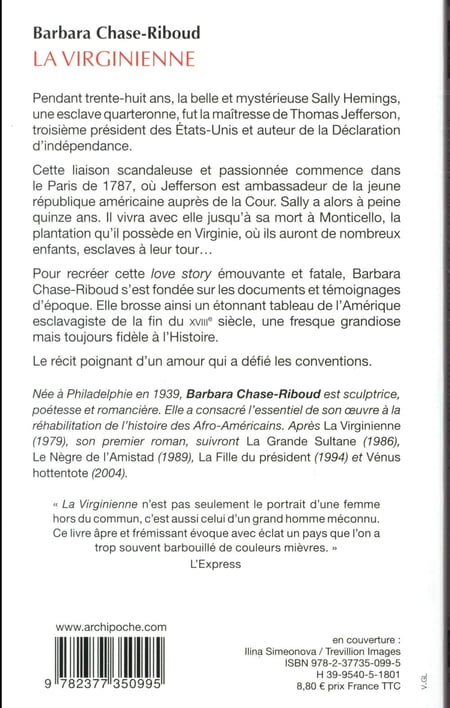 Barbara Chase-Riboud
LA VIRGINIENNE

Pendant trente-huit ans, la belle et mystérieuse Sally Hemings, une esclave quarteronne, fut la maîtresse de Thomas Jefferson, troisième président des États-Unis et auteur de la Déclaration d'indépendance.

Cette liaison scandaleuse et passionnée commence dans le Paris de 1787, où Jefferson est ambassadeur de la jeune république américaine auprès de la Cour. Sally a alors à peine quinze ans. Il vivra avec elle jusqu'à sa mort à Monticello, la plantation qu'il possède en Virginie, où ils auront de nombreux enfants, esclaves à leur tour…

Pour recréer cette love story émouvante et fatale, Barbara Chase-Riboud s'est fondée sur les documents et témoignages d'époque. Elle brosse ainsi un étonnant tableau de l'Amérique esclavagiste de la fin du XVIIIe siècle, une fresque grandiose mais toujours fidèle à l'Histoire.

Le récit poignant d'un amour qui a défié les conventions.

Née à Philadelphie en 1939, Barbara Chase-Riboud est sculptrice, poétesse et romancière. Elle a consacré l'essentiel de son œuvre à la réhabilitation de l'histoire des Afro-Américains. Après La Virginienne (1979), son premier roman, suivront La Grande Sultane (1986), Le Nègre de l'Amistad (1989), La Fille du président (1994) et Vénus hottentote (2004).

« La Virginienne n'est pas seulement le portrait d'une femme hors du commun, c'est aussi celui d'un grand homme méconnu. Ce livre âpre et frémissant évoque avec éclat un pays que l'on a trop souvent barbouillé de couleurs mièvres. »
L'Express

www.archipoche.com

9 782377 350995

en couverture :
Ilina Simeonova / Trevillion Images
ISBN 978-2-37735-099-5
H 39-9540-5-1801
8,80 € prix France TTC

V.GL